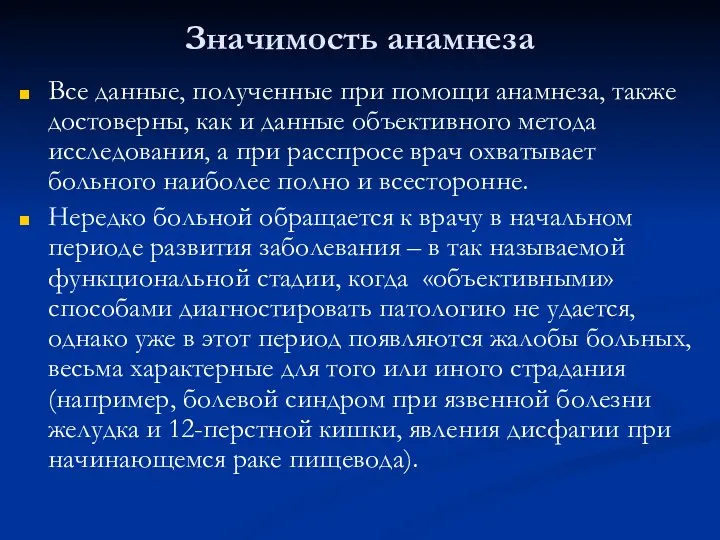 Значимость анамнеза

Все данные, полученные при помощи анамнеза, также достоверны, как и данные объективного метода исследования, а при расспросе врач охватывает больного наиболее полно и всесторонне.

Нередко больной обращается к врачу в начальном периоде развития заболевания – в так называемой функциональной стадии, когда «объективными» способами диагностировать патологию не удается, однако уже в этот период появляются жалобы больных, весьма характерные для того или иного страдания (например, болевой синдром при язвенной болезни желудка и 12-перстной кишки, явления дисфагии при начинающемся раке пищевода).